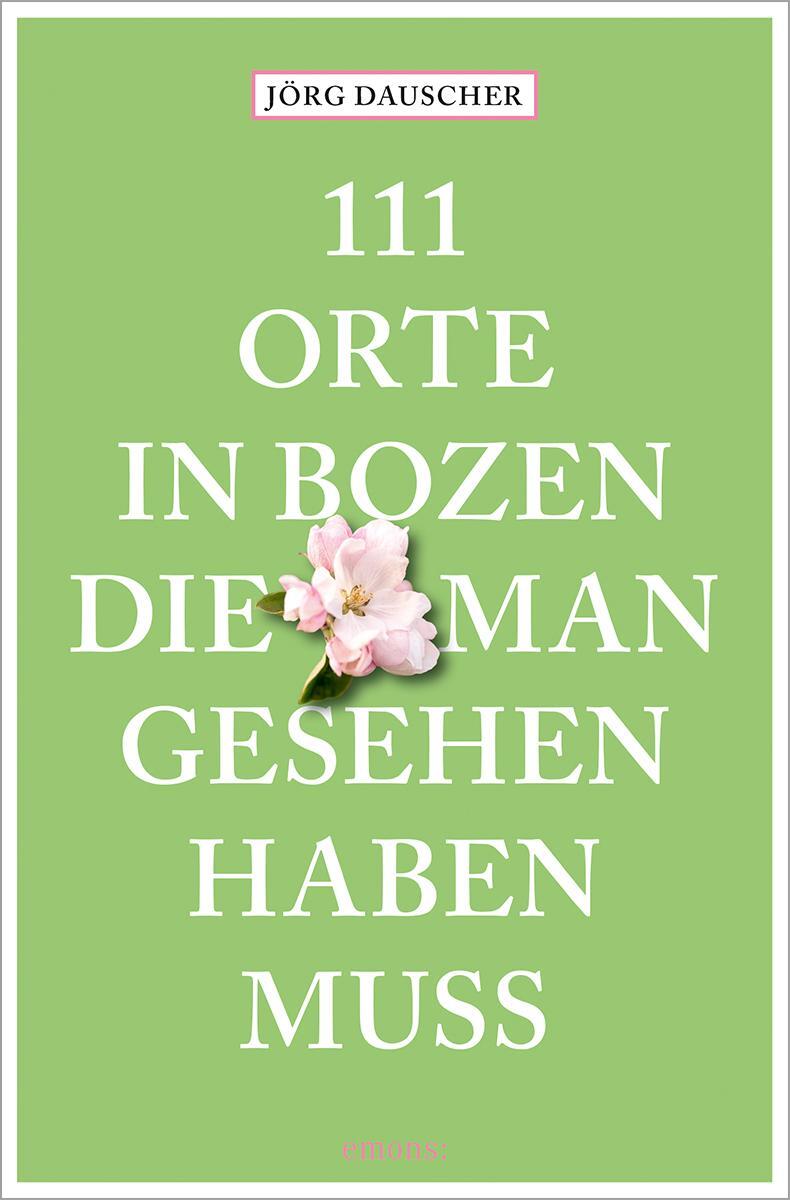 JÖRG DAUSCHER

111 ORTE IN BOZEN DIE MAN GESEHEN HABEN MUSS

emons: